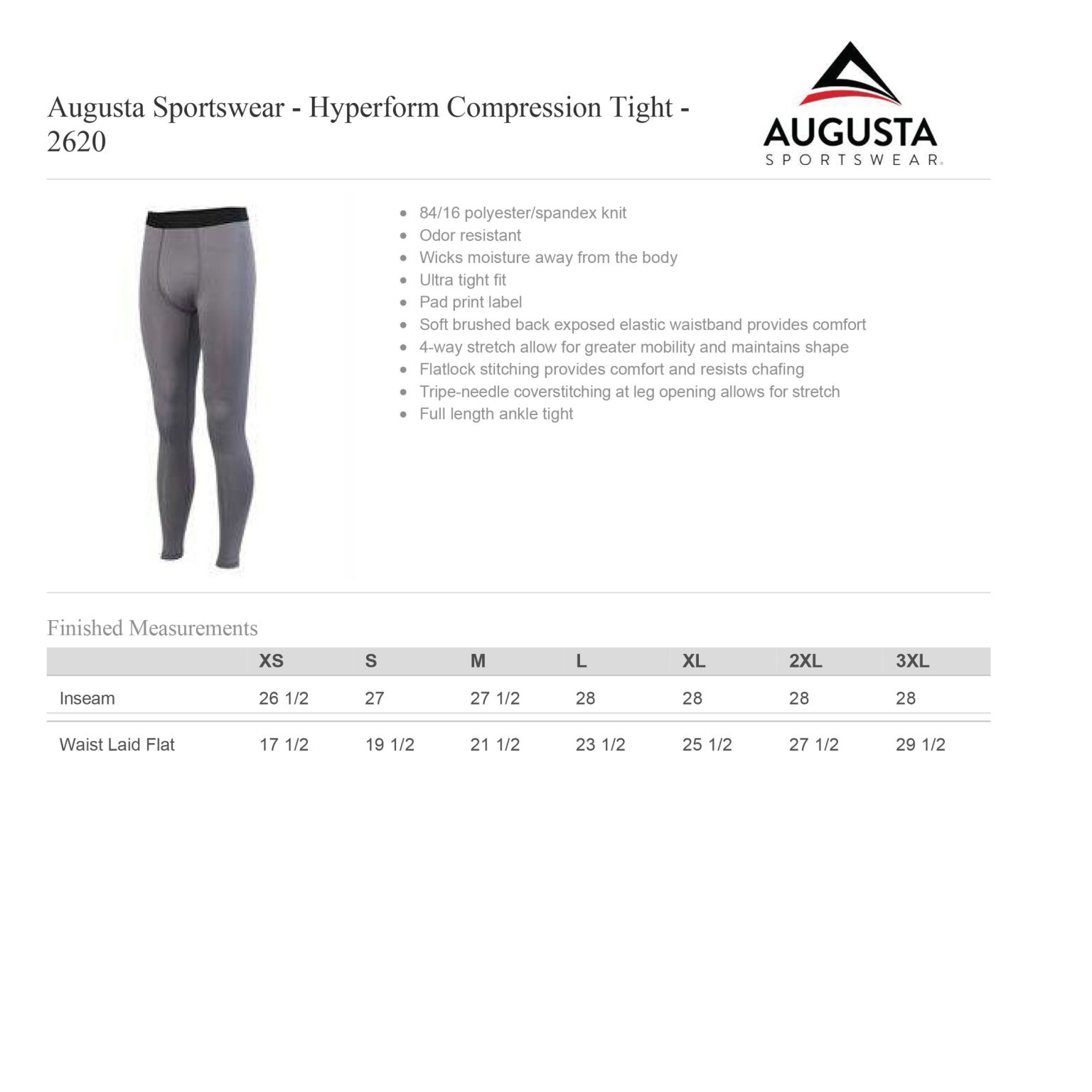 Augusta Sportswear - Hyperform Compression Tight - 2620

AUGUSTA
SPORTSWEAR.

- 84/16 polyester/spandex knit
- Odor resistant
- Wicks moisture away from the body
- Ultra tight fit
- Pad print label
- Soft brushed back exposed elastic waistband provides comfort
- 4-way stretch allow for greater mobility and maintains shape
- Flatlock stitching provides comfort and resists chafing
- Tripe-needle coverstitching at leg opening allows for stretch
- Full length ankle tight

Finished Measurements

| | XS | S | M | L | XL | 2XL | 3XL |
|---|---|---|---|---|---|---|---|
| Inseam | 26 1/2 | 27 | 27 1/2 | 28 | 28 | 28 | 28 |
| Waist Laid Flat | 17 1/2 | 19 1/2 | 21 1/2 | 23 1/2 | 25 1/2 | 27 1/2 | 29 1/2 |